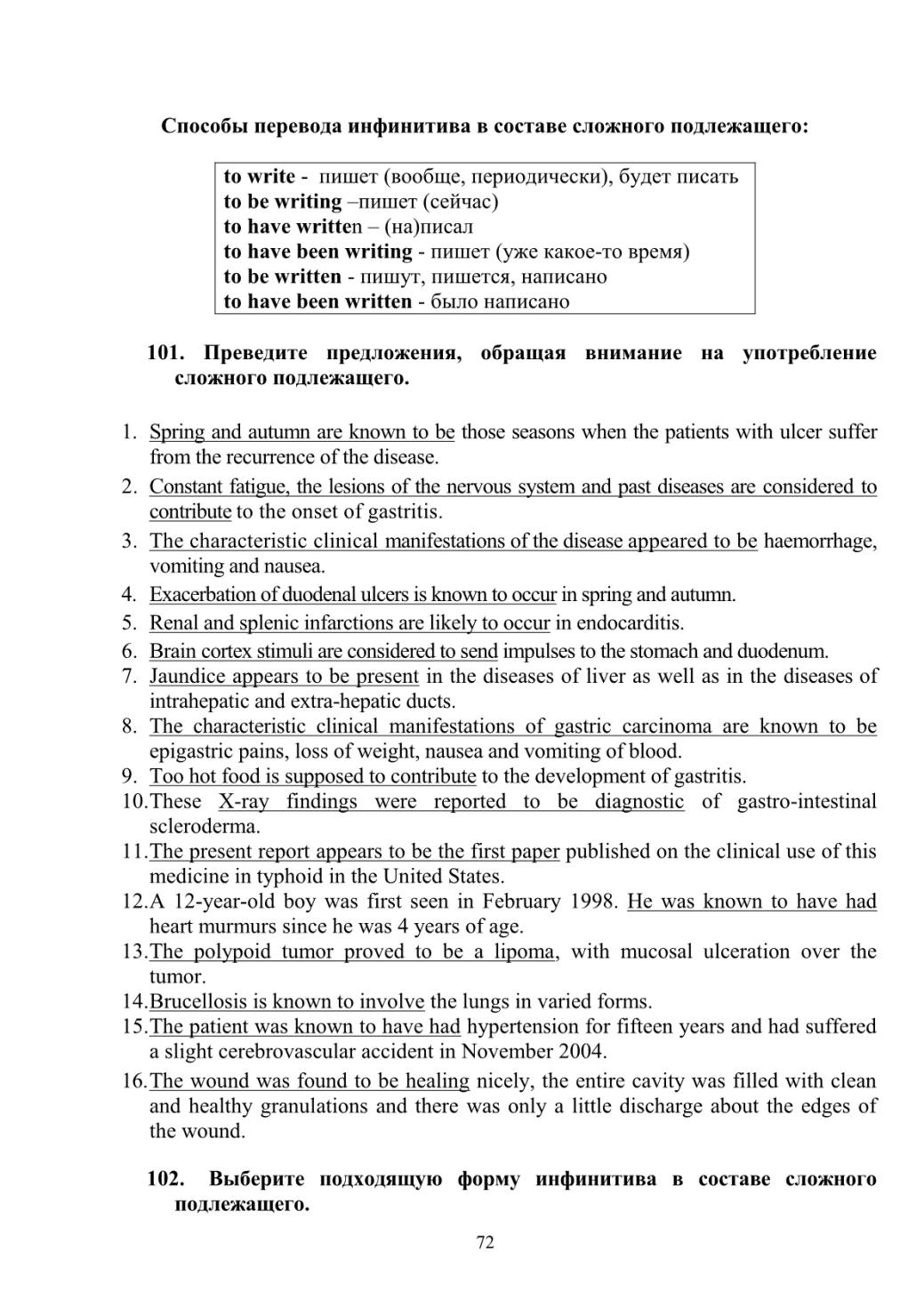 Способы перевода инфинитива в составе сложного подлежащего:

to write - пишет (вообще, периодически), будет писать
to be writing –пишет (сейчас)
to have written – (на)писал
to have been writing - пишет (уже какое-то время)
to be written - пишут, пишется, написано
to have been written - было написано

101. Преведите предложения, обращая внимание на употребление сложного подлежащего.

1. Spring and autumn are known to be those seasons when the patients with ulcer suffer from the recurrence of the disease.
2. Constant fatigue, the lesions of the nervous system and past diseases are considered to contribute to the onset of gastritis.
3. The characteristic clinical manifestations of the disease appeared to be haemorrhage, vomiting and nausea.
4. Exacerbation of duodenal ulcers is known to occur in spring and autumn.
5. Renal and splenic infarctions are likely to occur in endocarditis.
6. Brain cortex stimuli are considered to send impulses to the stomach and duodenum.
7. Jaundice appears to be present in the diseases of liver as well as in the diseases of intrahepatic and extra-hepatic ducts.
8. The characteristic clinical manifestations of gastric carcinoma are known to be epigastric pains, loss of weight, nausea and vomiting of blood.
9. Too hot food is supposed to contribute to the development of gastritis.
10. These X-ray findings were reported to be diagnostic of gastro-intestinal scleroderma.
11. The present report appears to be the first paper published on the clinical use of this medicine in typhoid in the United States.
12. A 12-year-old boy was first seen in February 1998. He was known to have had heart murmurs since he was 4 years of age.
13. The polypoid tumor proved to be a lipoma, with mucosal ulceration over the tumor.
14. Brucellosis is known to involve the lungs in varied forms.
15. The patient was known to have had hypertension for fifteen years and had suffered a slight cerebrovascular accident in November 2004.
16. The wound was found to be healing nicely, the entire cavity was filled with clean and healthy granulations and there was only a little discharge about the edges of the wound.

102. Выберите подходящую форму инфинитива в составе сложного подлежащего.

72